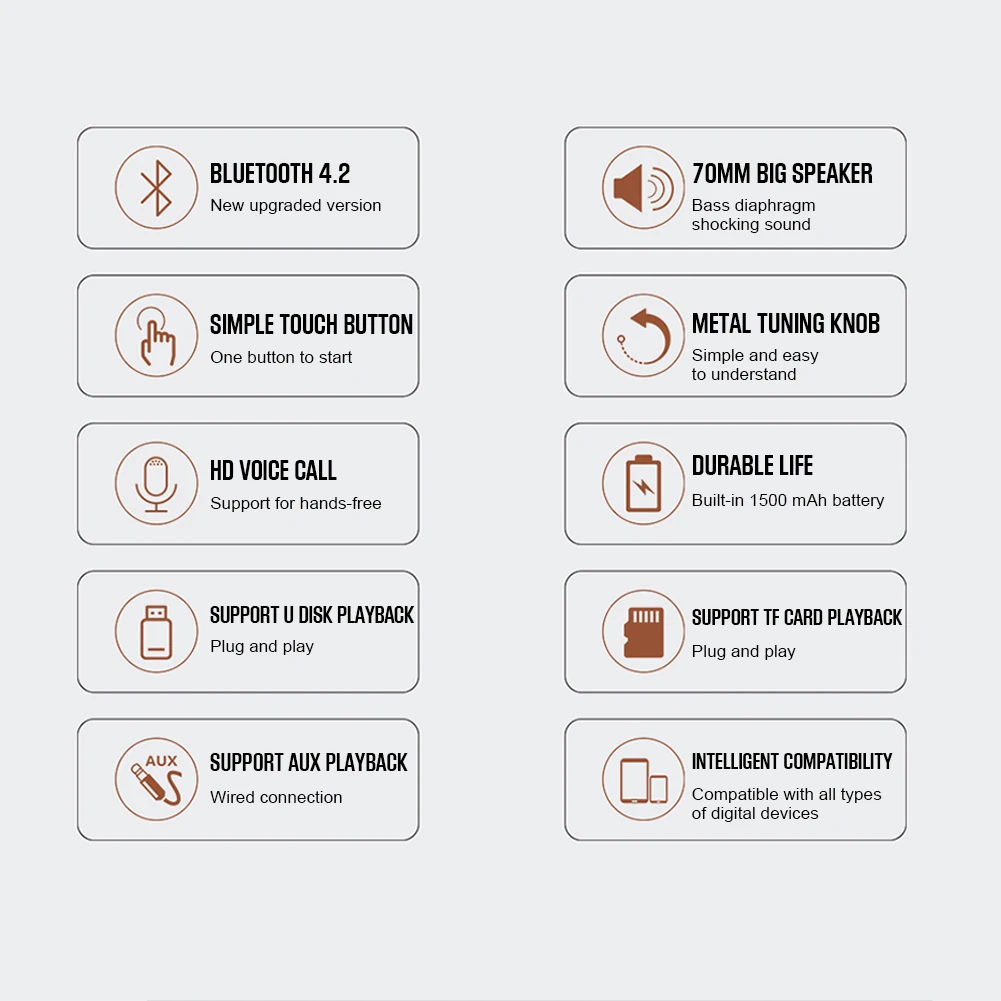 BLUETOOTH 4.2
New upgraded version

SIMPLE TOUCH BUTTON
One button to start

HD VOICE CALL
Support for hands-free

SUPPORT U DISK PLAYBACK
Plug and play

AUX
SUPPORT AUX PLAYBACK
Wired connection

70MM BIG SPEAKER
Bass diaphragm shocking sound

METAL TUNING KNOB
Simple and easy to understand

DURABLE LIFE
Built-in 1500 mAh battery

SUPPORT TF CARD PLAYBACK
Plug and play

INTELLIGENT COMPATIBILITY
Compatible with all types of digital devices